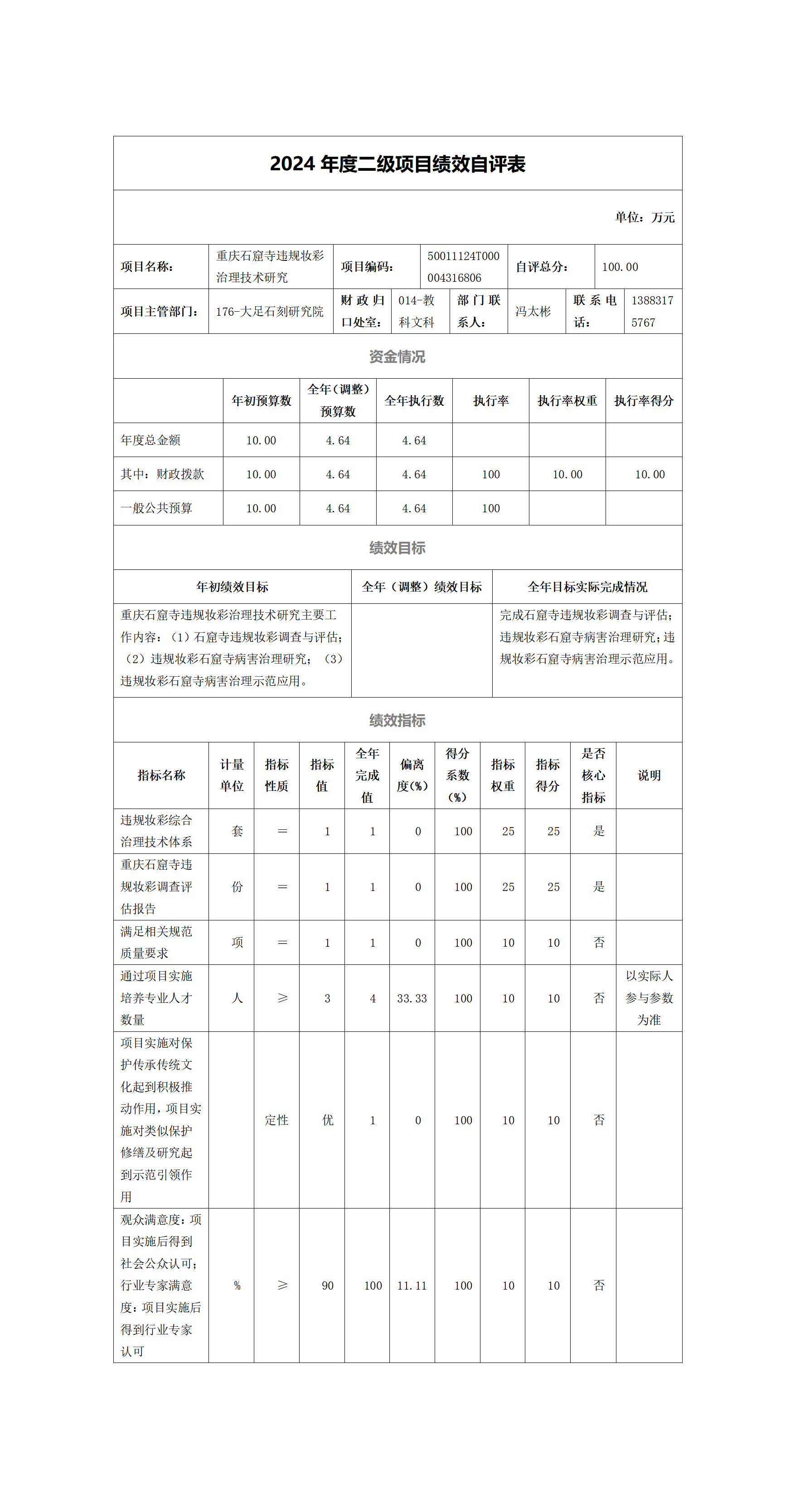 2024 年度二级项目绩效自评表

单位：万元

| 项目名称: | 重庆石窟寺违规妆彩治理技术研究 | 项目编码: | 50011124T000004316806 | 自评总分: | 100.00 |
|---|---|---|---|---|---|

| 项目主管部门: | 176-大足石刻研究院 | 财政归口处室: | 014-教科文科 | 部门联系人: | 冯太彬 | 联系电话: | 13883175767 |
|---|---|---|---|---|---|---|---|

资金情况

| | 年初预算数 | 全年(调整)预算数 | 全年执行数 | 执行率 | 执行率权重 | 执行率得分 |
|---|---|---|---|---|---|---|
| 年度总金额 | 10.00 | 4.64 | 4.64 | | | |
| 其中：财政拨款 | 10.00 | 4.64 | 4.64 | 100 | 10.00 | 10.00 |
| 一般公共预算 | 10.00 | 4.64 | 4.64 | 100 | | |

绩效目标

| 年初绩效目标 | 全年（调整）绩效目标 | 全年目标实际完成情况 |
|---|---|---|
| 重庆石窟寺违规妆彩治理技术研究主要工作内容：（1）石窟寺违规妆彩调查与评估；（2）违规妆彩石窟寺病害治理研究；（3）违规妆彩石窟寺病害治理示范应用。 | | 完成石窟寺违规妆彩调查与评估；违规妆彩石窟寺病害治理研究；违规妆彩石窟寺病害治理示范应用。 |

绩效指标

| 指标名称 | 计量单位 | 指标性质 | 指标值 | 全年完成值 | 偏离度(%) | 得分系数(%) | 指标权重 | 指标得分 | 是否核心指标 | 说明 |
|---|---|---|---|---|---|---|---|---|---|---|
| 违规妆彩综合治理技术体系 | 套 | ＝ | 1 | 1 | 0 | 100 | 25 | 25 | 是 | |
| 重庆石窟寺违规妆彩调查评估报告 | 份 | ＝ | 1 | 1 | 0 | 100 | 25 | 25 | 是 | |
| 满足相关规范质量要求 | 项 | ＝ | 1 | 1 | 0 | 100 | 10 | 10 | 否 | |
| 通过项目实施培养专业人才数量 | 人 | ≥ | 3 | 4 | 33.33 | 100 | 10 | 10 | 否 | 以实际人参与参数为准 |
| 项目实施对保护传承传统文化起到积极推动作用，项目实施对类似保护修缮及研究起到示范引领作用 | | 定性 | 优 | 1 | 0 | 100 | 10 | 10 | 否 | |
| 观众满意度：项目实施后得到社会公众认可；行业专家满意度：项目实施后得到行业专家认可 | % | ≥ | 90 | 100 | 11.11 | 100 | 10 | 10 | 否 | |